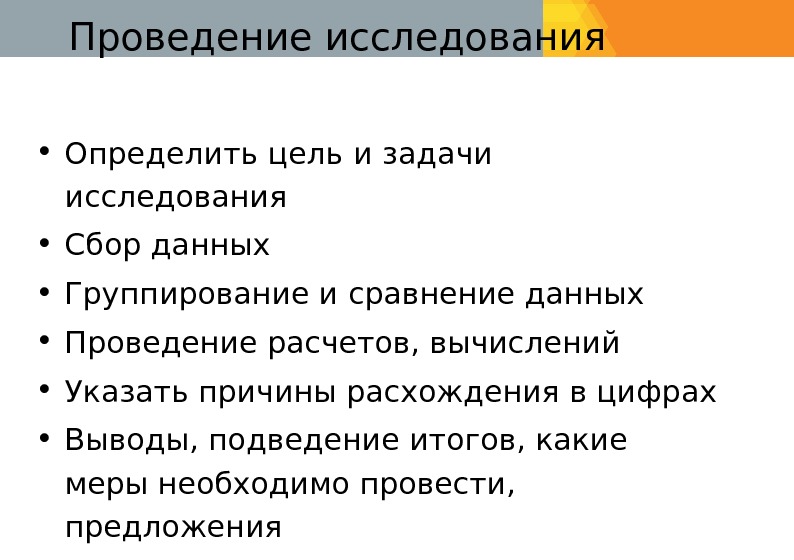 Проведение исследования

• Определить цель и задачи исследования
• Сбор данных
• Группирование и сравнение данных
• Проведение расчетов, вычислений
• Указать причины расхождения в цифрах
• Выводы, подведение итогов, какие меры необходимо провести, предложения